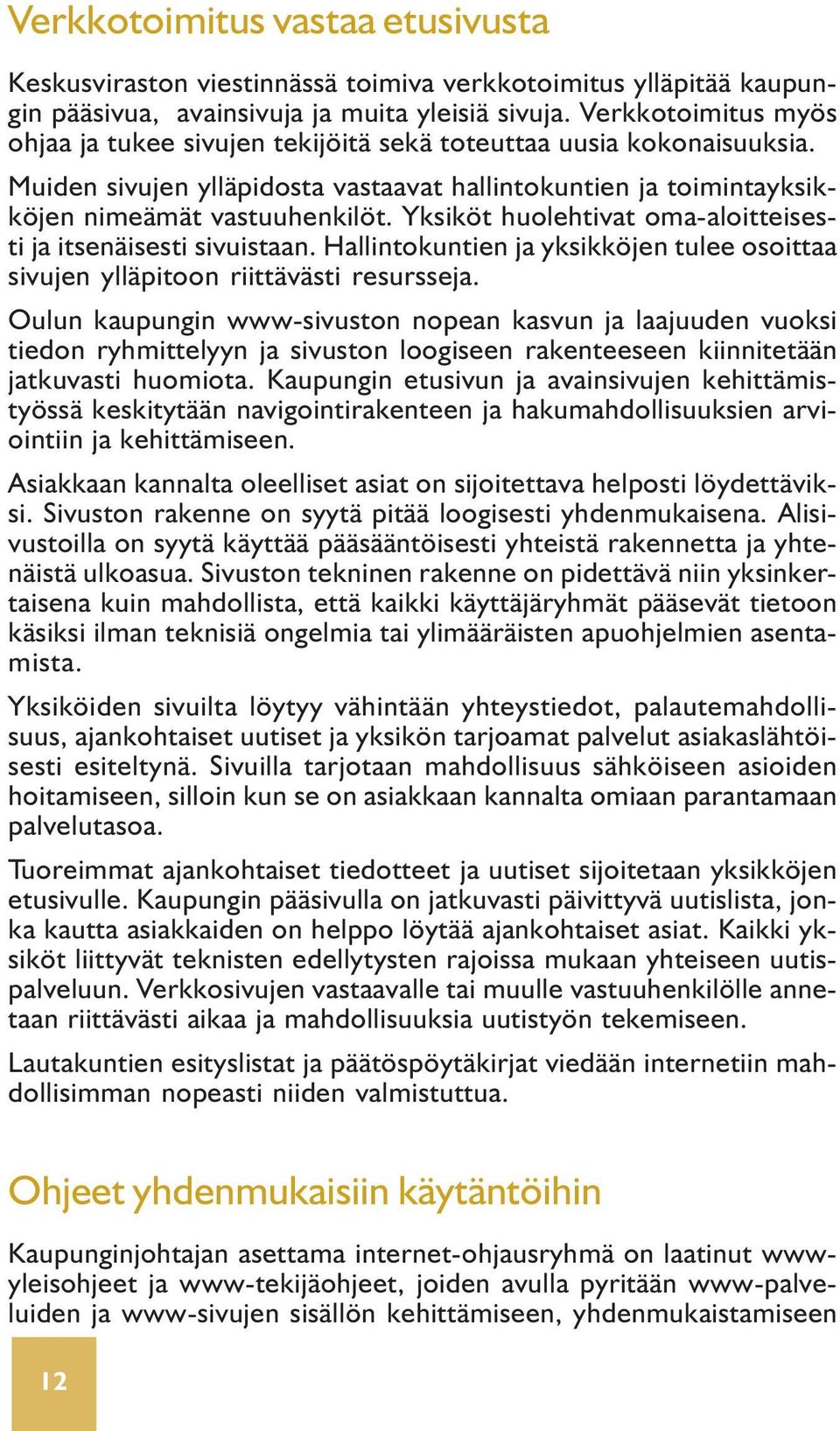 Verkkotoimitus vastaa etusivusta

Keskusviraston viestinnässä toimiva verkkotoimitus ylläpitää kaupungin pääsivua, avainsivuja ja muita yleisiä sivuja. Verkkotoimitus myös ohjaa ja tukee sivujen tekijöitä sekä toteuttaa uusia kokonaisuuksia.

Muiden sivujen ylläpidosta vastaavat hallintokuntien ja toimintayksikköjen nimeämät vastuuhenkilöt. Yksiköt huolehtivat oma-aloitteisesti ja itsenäisesti sivuistaan. Hallintokuntien ja yksikköjen tulee osoittaa sivujen ylläpitoon riittävästi resursseja.

Oulun kaupungin www-sivuston nopean kasvun ja laajuuden vuoksi tiedon ryhmittelyyn ja sivuston loogiseen rakenteeseen kiinnitetään jatkuvasti huomiota. Kaupungin etusivun ja avainsivujen kehittämistyössä keskitytään navigointirakenteen ja hakumahdollisuuksien arviointiin ja kehittämiseen.

Asiakkaan kannalta oleelliset asiat on sijoitettava helposti löydettäviksi. Sivuston rakenne on syytä pitää loogisesti yhdenmukaisena. Alisivustoilla on syytä käyttää pääsääntöisesti yhteistä rakennetta ja yhtenäistä ulkoasua. Sivuston tekninen rakenne on pidettävä niin yksinkertaisena kuin mahdollista, että kaikki käyttäjäryhmät pääsevät tietoon käsiksi ilman teknisiä ongelmia tai ylimääräisten apuohjelmien asentamista.

Yksiköiden sivuilta löytyy vähintään yhteystiedot, palautemahdollisuus, ajankohtaiset uutiset ja yksikön tarjoamat palvelut asiakaslähtöisesti esiteltynä. Sivuilla tarjotaan mahdollisuus sähköiseen asioiden hoitamiseen, silloin kun se on asiakkaan kannalta omiaan parantamaan palvelutasoa.

Tuoreimmat ajankohtaiset tiedotteet ja uutiset sijoitetaan yksikköjen etusivulle. Kaupungin pääsivulla on jatkuvasti päivittyvä uutislista, jonka kautta asiakkaiden on helppo löytää ajankohtaiset asiat. Kaikki yksiköt liittyvät teknisten edellytysten rajoissa mukaan yhteiseen uutispalveluun. Verkkosivujen vastaavalle tai muulle vastuuhenkilölle annetaan riittävästi aikaa ja mahdollisuuksia uutistyön tekemiseen.

Lautakuntien esityslistat ja päätöspöytäkirjat viedään internetiin mahdollisimman nopeasti niiden valmistuttua.

Ohjeet yhdenmukaisiin käytäntöihin

Kaupunginjohtajan asettama internet-ohjausryhmä on laatinut www-yleisohjeet ja www-tekijäohjeet, joiden avulla pyritään www-palveluiden ja www-sivujen sisällön kehittämiseen, yhdenmukaistamiseen

12